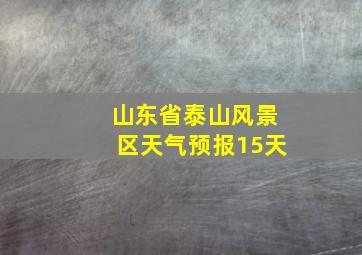 山东省泰山风景区天气预报15天